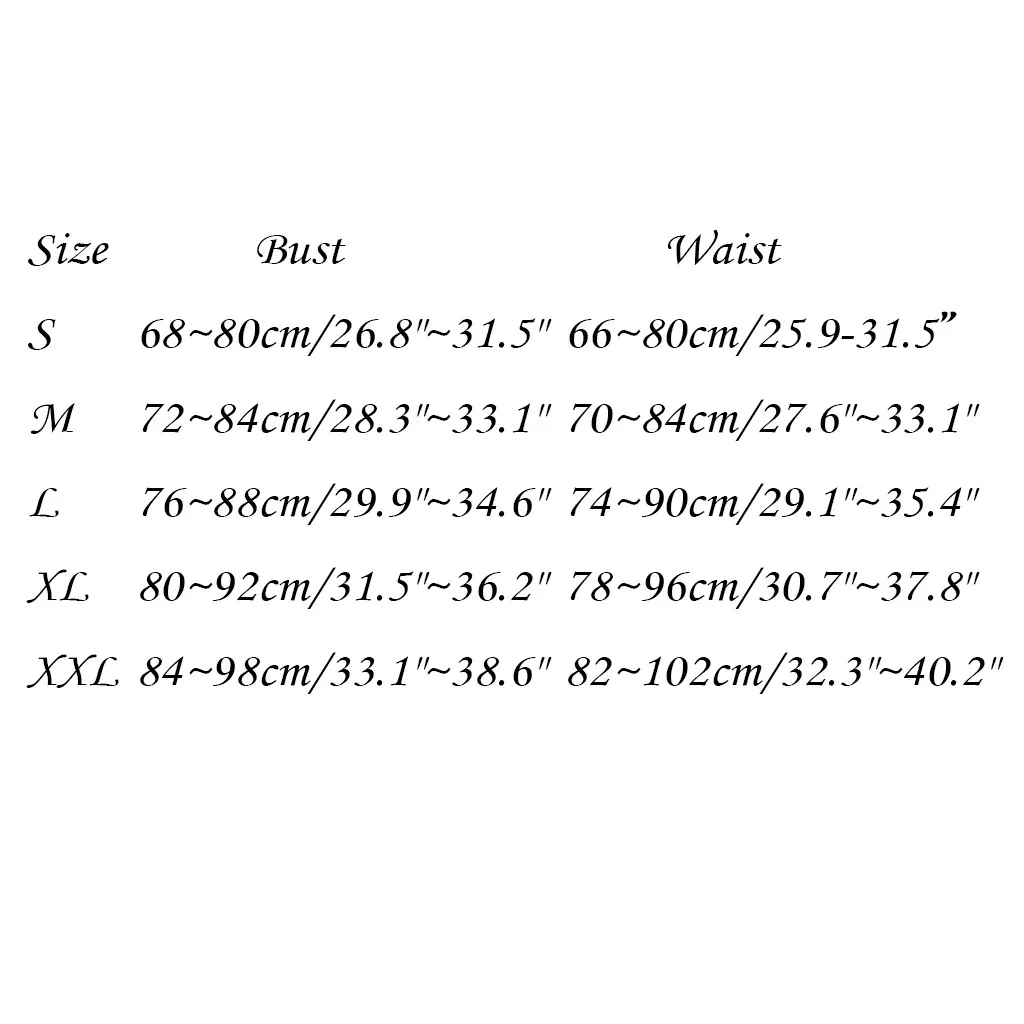 | Size | Bust | Waist |
|---|---|---|
| S | 68~80cm/26.8"~31.5" | 66~80cm/25.9-31.5" |
| M | 72~84cm/28.3"~33.1" | 70~84cm/27.6"~33.1" |
| L | 76~88cm/29.9"~34.6" | 74~90cm/29.1"~35.4" |
| XL | 80~92cm/31.5"~36.2" | 78~96cm/30.7"~37.8" |
| XXL | 84~98cm/33.1"~38.6" | 82~102cm/32.3"~40.2" |